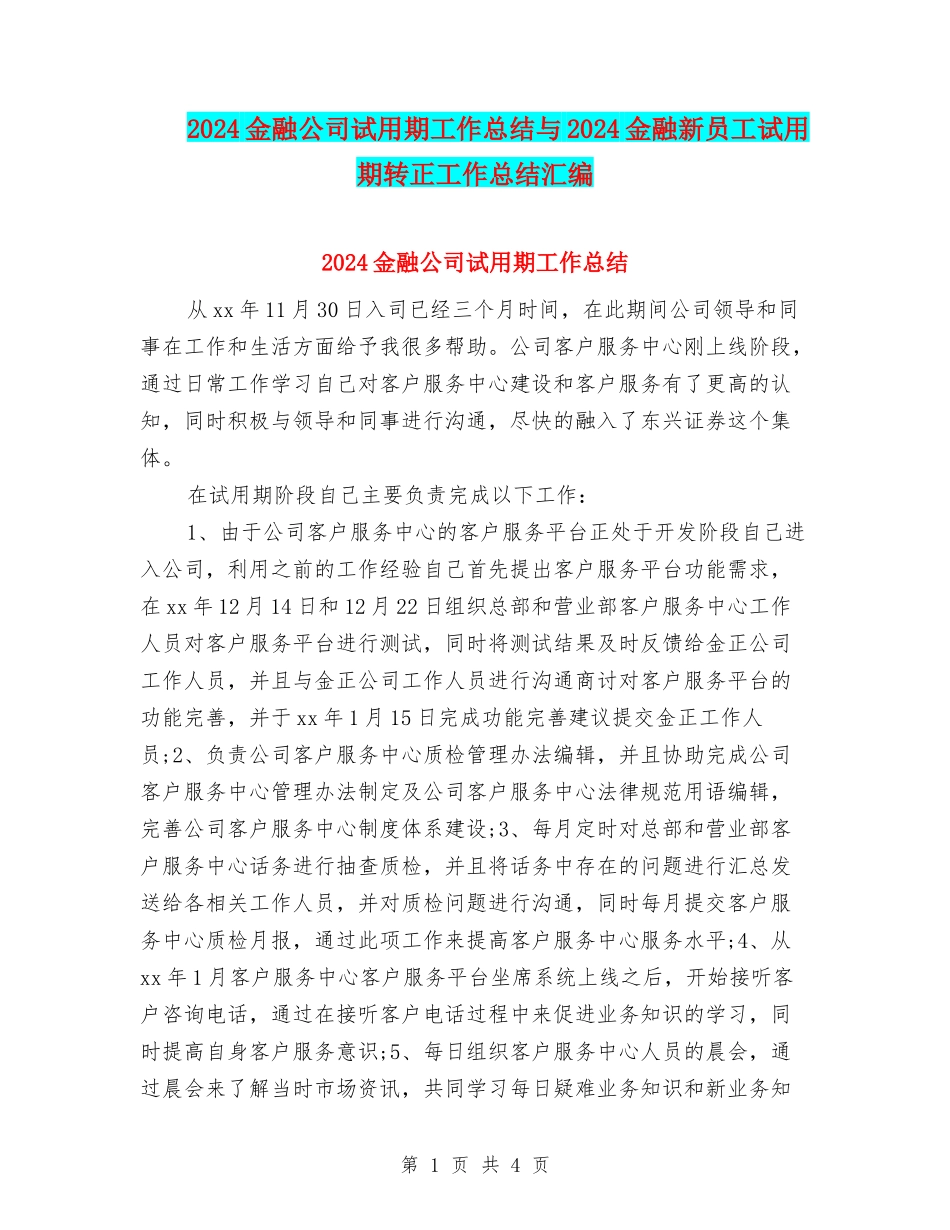 2024金融公司试用期工作总结与2024金融新员工试用期转正工作总结汇编

2024金融公司试用期工作总结

从xx年11月30日入司已经三个月时间，在此期间公司领导和同事在工作和生活方面给予我很多帮助。公司客户服务中心刚上线阶段，通过日常工作学习自己对客户服务中心建设和客户服务有了更高的认知，同时积极与领导和同事进行沟通，尽快的融入了东兴证券这个集体。

在试用期阶段自己主要负责完成以下工作：

1、由于公司客户服务中心的客户服务平台正处于开发阶段自己进入公司，利用之前的工作经验自己首先提出客户服务平台功能需求，在xx年12月14日和12月22日组织总部和营业部客户服务中心工作人员对客户服务平台进行测试，同时将测试结果及时反馈给金正公司工作人员，并且与金正公司工作人员进行沟通商讨对客户服务平台的功能完善，并于xx年1月15日完成功能完善建议提交金正工作人员;2、负责公司客户服务中心质检管理办法编辑，并且协助完成公司客户服务中心管理办法制定及公司客户服务中心法律规范用语编辑，完善公司客户服务中心制度体系建设;3、每月定时对总部和营业部客户服务中心话务进行抽查质检，并且将话务中存在的问题进行汇总发送给各相关工作人员，并对质检问题进行沟通，同时每月提交客户服务中心质检月报，通过此项工作来提高客户服务中心服务水平;4、从xx年1月客户服务中心客户服务平台坐席系统上线之后，开始接听客户咨询电话，通过在接听客户电话过程中来促进业务知识的学习，同时提高自身客户服务意识;5、每日组织客户服务中心人员的晨会，通过晨会来了解当时市场资讯，共同学习每日疑难业务知识和新业务知

第 1 页 共 4 页